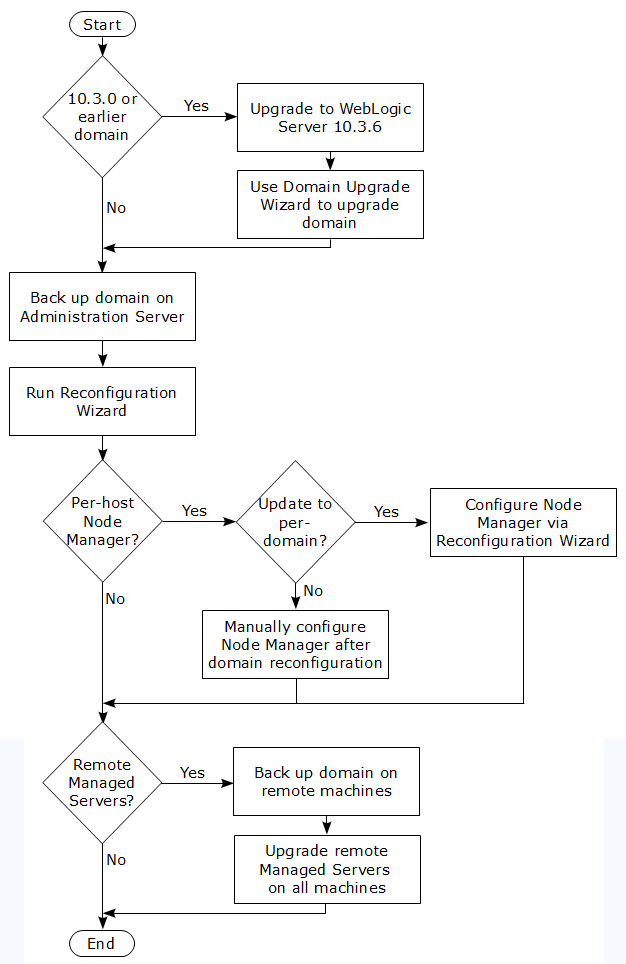 Start

10.3.0 or earlier domain

Yes

Upgrade to WebLogic Server 10.3.6

Use Domain Upgrade Wizard to upgrade domain

No

Back up domain on Administration Server

Run Reconfiguration Wizard

Per-host Node Manager?

Yes

Update to per-domain?

Yes

Configure Node Manager via Reconfiguration Wizard

No

No

Manually configure Node Manager after domain reconfiguration

Remote Managed Servers?

Yes

Back up domain on remote machines

Upgrade remote Managed Servers on all machines

No

End